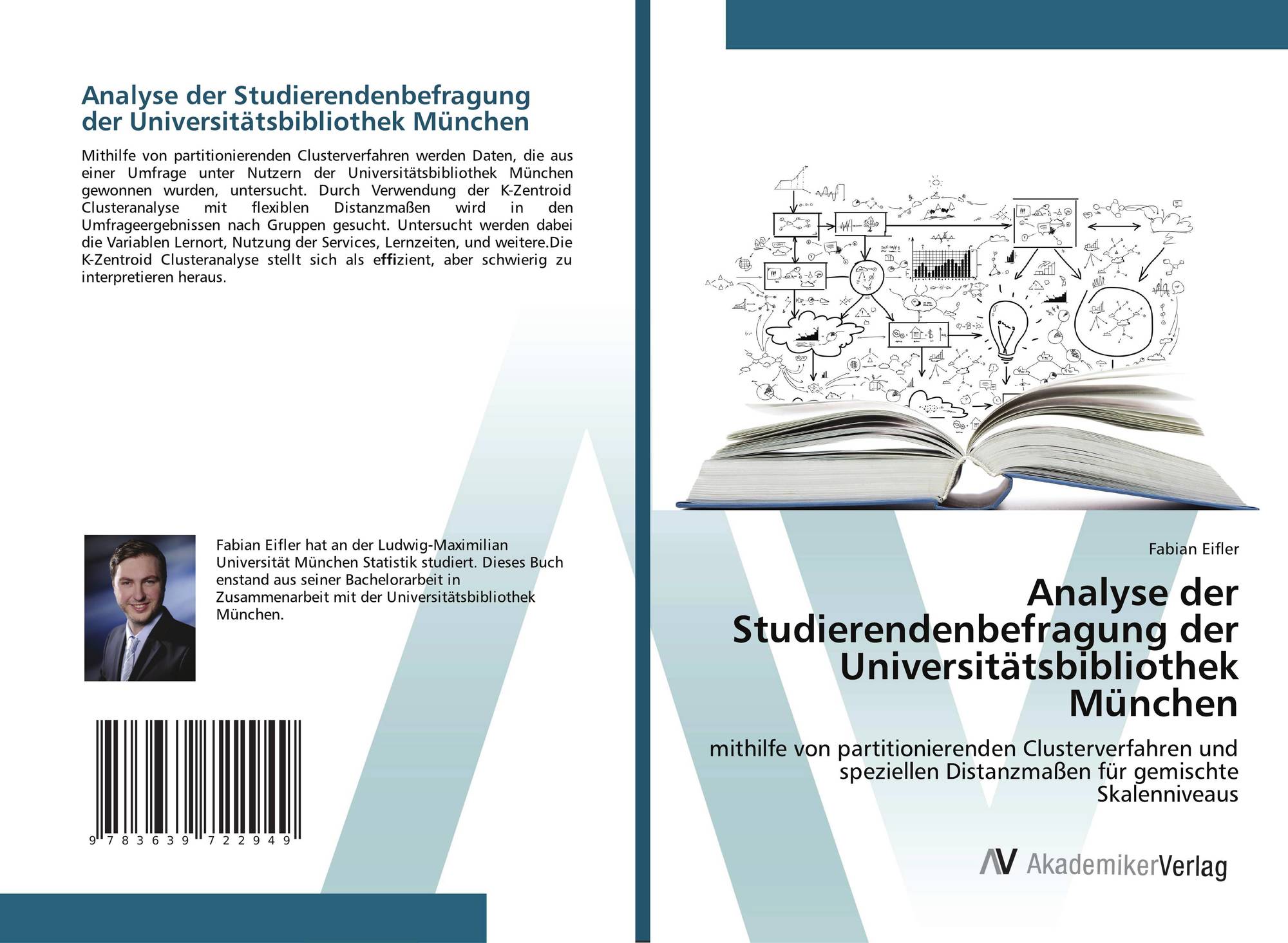 Analyse der Studierendenbefragung der Universitätsbibliothek München

Mithilfe von partitionierenden Clusterverfahren werden Daten, die aus einer Umfrage unter Nutzern der Universitätsbibliothek München gewonnen wurden, untersucht. Durch Verwendung der K-Zentroid Clusteranalyse mit flexiblen Distanzmaßen wird in den Umfrageergebnissen nach Gruppen gesucht. Untersucht werden dabei die Variablen Lernort, Nutzung der Services, Lernzeiten, und weitere.Die K-Zentroid Clusteranalyse stellt sich als effizient, aber schwierig zu interpretieren heraus.

Fabian Eifler hat an der Ludwig-Maximilian Universität München Statistik studiert. Dieses Buch enstand aus seiner Bachelorarbeit in Zusammenarbeit mit der Universitätsbibliothek München.

9 783639 722949

Fabian Eifler

Analyse der Studierendenbefragung der Universitätsbibliothek München

mithilfe von partitionierenden Clusterverfahren und speziellen Distanzmaßen für gemischte Skalenniveaus

AV AkademikerVerlag